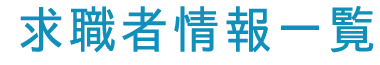 求職者情報一覧